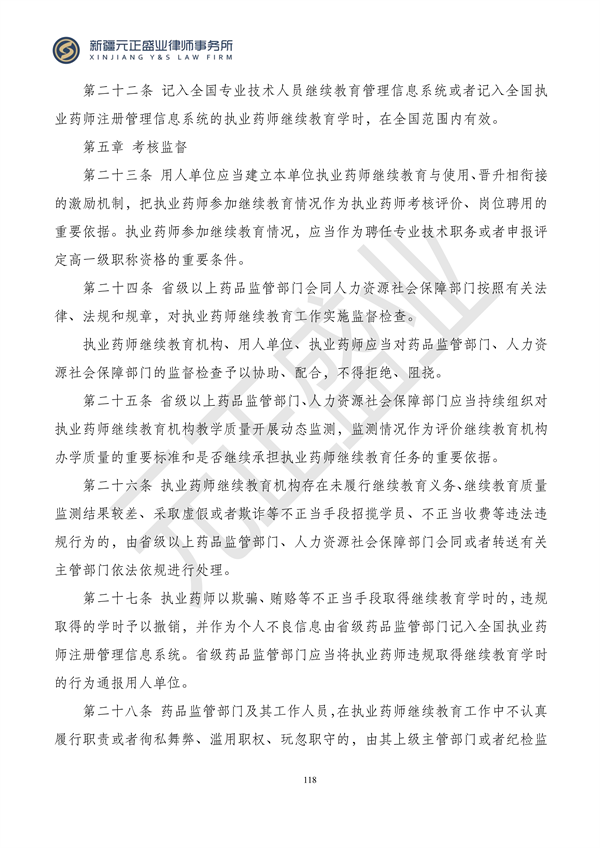 新疆元正盛业律师事务所
XINJIANG Y&S LAW FIRM

第二十二条 记入全国专业技术人员继续教育管理信息系统或者记入全国执业药师注册管理信息系统的执业药师继续教育学时，在全国范围内有效。

第五章 考核监督

第二十三条 用人单位应当建立本单位执业药师继续教育与使用、晋升相衔接的激励机制，把执业药师参加继续教育情况作为执业药师考核评价、岗位聘用的重要依据。执业药师参加继续教育情况，应当作为聘任专业技术职务或者申报评定高一级职称资格的重要条件。

第二十四条 省级以上药品监管部门会同人力资源社会保障部门按照有关法律、法规和规章，对执业药师继续教育工作实施监督检查。

执业药师继续教育机构、用人单位、执业药师应当对药品监管部门、人力资源社会保障部门的监督检查予以协助、配合，不得拒绝、阻挠。

第二十五条 省级以上药品监管部门、人力资源社会保障部门应当持续组织对执业药师继续教育机构教学质量开展动态监测，监测情况作为评价继续教育机构办学质量的重要标准和是否继续承担执业药师继续教育任务的重要依据。

第二十六条 执业药师继续教育机构存在未履行继续教育义务、继续教育质量监测结果较差、采取虚假或者欺诈等不正当手段招揽学员、不正当收费等违法违规行为的，由省级以上药品监管部门、人力资源社会保障部门会同或者转送有关主管部门依法依规进行处理。

第二十七条 执业药师以欺骗、贿赂等不正当手段取得继续教育学时的，违规取得的学时予以撤销，并作为个人不良信息由省级药品监管部门记入全国执业药师注册管理信息系统。省级药品监管部门应当将执业药师违规取得继续教育学时的行为通报用人单位。

第二十八条 药品监管部门及其工作人员，在执业药师继续教育工作中不认真履行职责或者徇私舞弊、滥用职权、玩忽职守的，由其上级主管部门或者纪检监

118

元正盛业